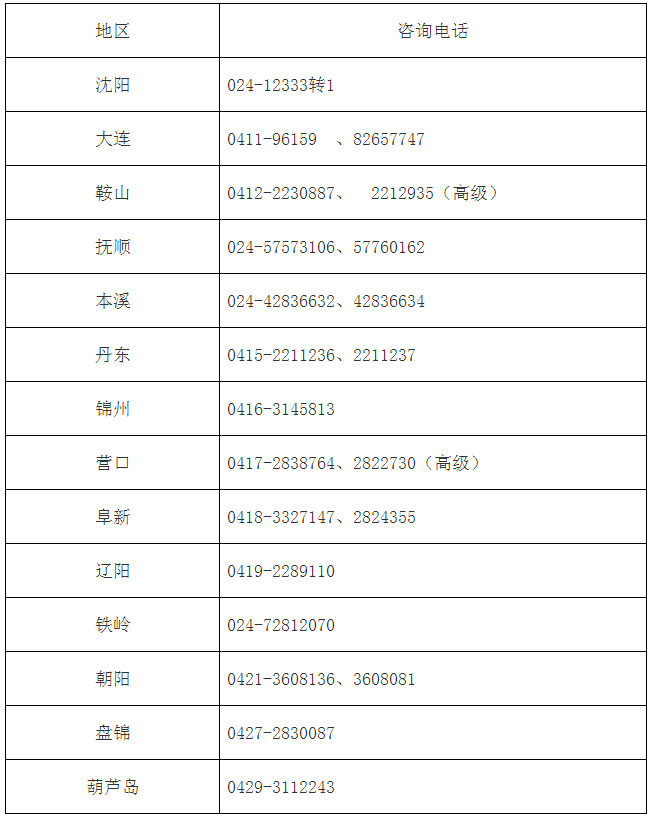 | 地区 | 咨询电话 |
|---|---|
| 沈阳 | 024-12333转1 |
| 大连 | 0411-96159 、82657747 |
| 鞍山 | 0412-2230887、 2212935（高级） |
| 抚顺 | 024-57573106、57760162 |
| 本溪 | 024-42836632、42836634 |
| 丹东 | 0415-2211236、2211237 |
| 锦州 | 0416-3145813 |
| 营口 | 0417-2838764、2822730（高级） |
| 阜新 | 0418-3327147、2824355 |
| 辽阳 | 0419-2289110 |
| 铁岭 | 024-72812070 |
| 朝阳 | 0421-3608136、3608081 |
| 盘锦 | 0427-2830087 |
| 葫芦岛 | 0429-3112243 |